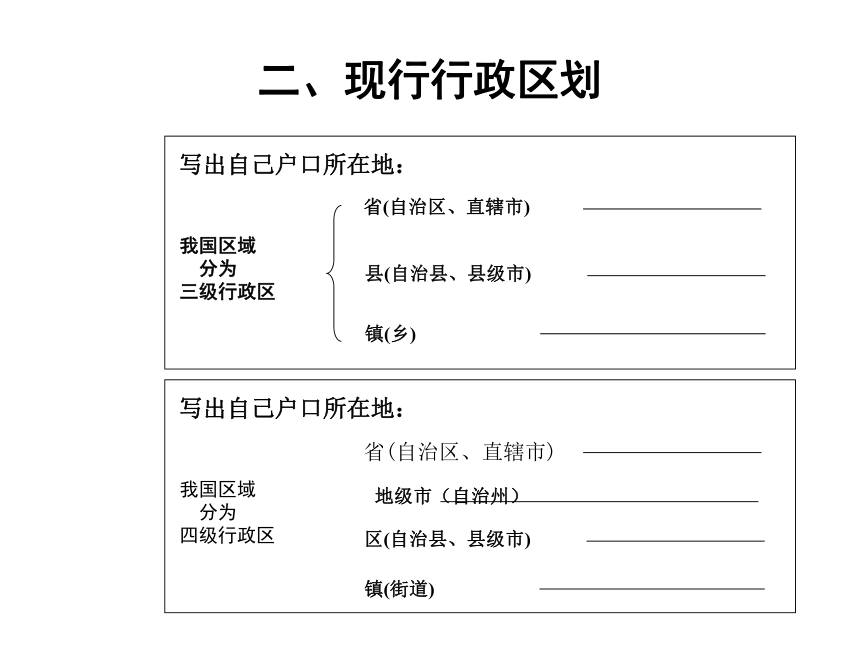 二、现行行政区划

写出自己户口所在地：

我国区域
分为
三级行政区

省(自治区、直辖市)

县(自治县、县级市)

镇(乡)

写出自己户口所在地：

我国区域
分为
四级行政区

省（自治区、直辖市）

地级市（自治州）

区(自治县、县级市)

镇(街道)